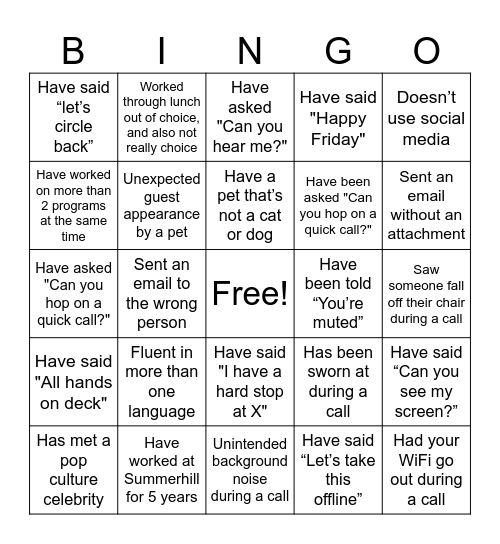 | B | I | N | G | O |
|---|---|---|---|---|
| Have said “let’s circle back” | Worked through lunch out of choice, and also not really choice | Have asked "Can you hear me?" | Have said "Happy Friday" | Doesn’t use social media |
| Have worked on more than 2 programs at the same time | Unexpected guest appearance by a pet | Have a pet that’s not a cat or dog | Have been asked "Can you hop on a quick call?" | Sent an email without an attachment |
| Have asked "Can you hop on a quick call?" | Sent an email to the wrong person | Free! | Have been told “You’re muted” | Saw someone fall off their chair during a call |
| Have said "All hands on deck" | Fluent in more than one language | Have said "I have a hard stop at X" | Has been sworn at during a call | Have said “Can you see my screen?” |
| Has met a pop culture celebrity | Have worked at Summerhill for 5 years | Unintended background noise during a call | Have said “Let’s take this offline” | Had your WiFi go out during a call |